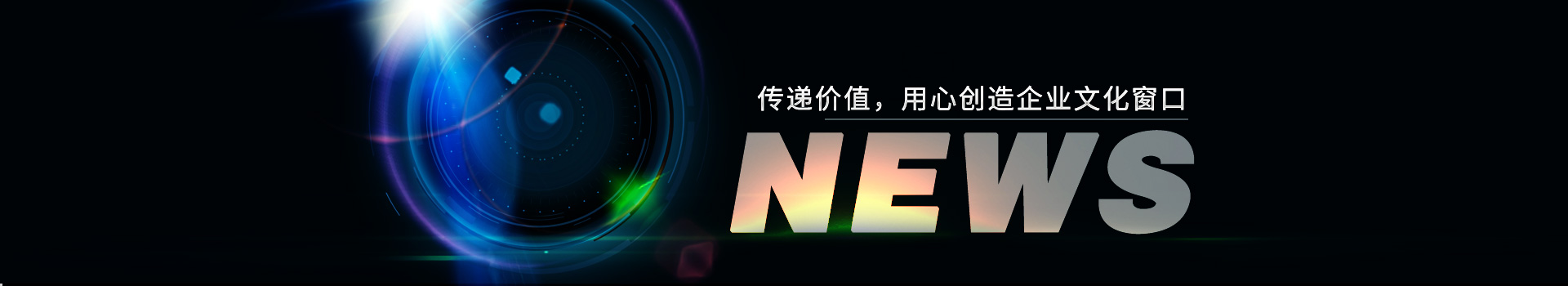 传递价值，用心创造企业文化窗口

NEWS